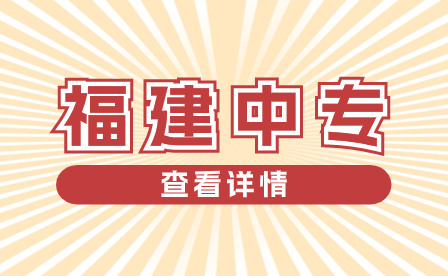 福建中专

查看详情